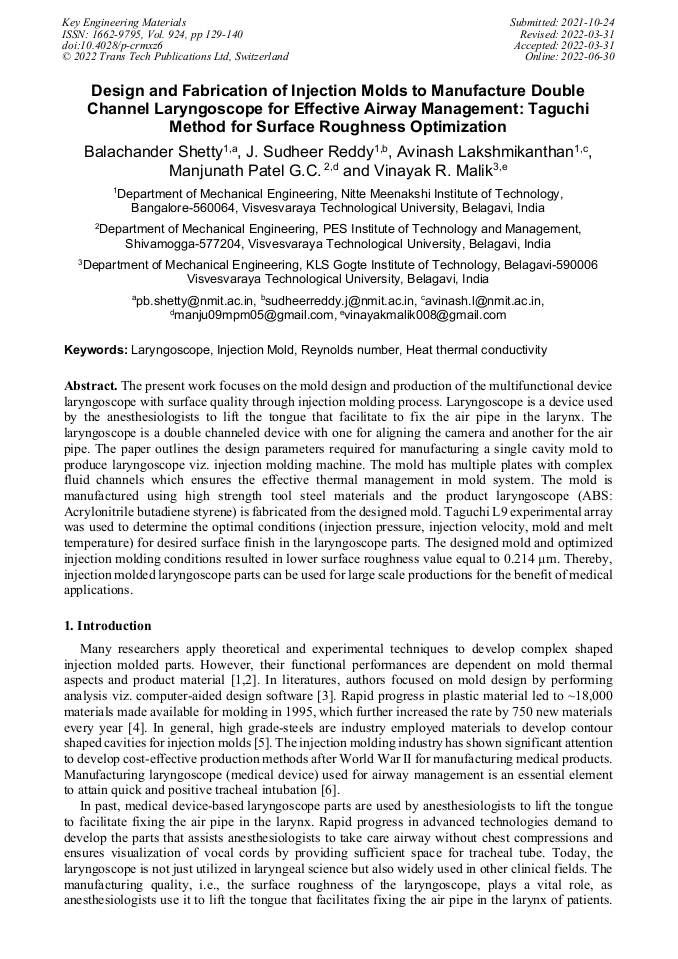 Key Engineering Materials
ISSN: 1662-9795, Vol. 924, pp 129-140
doi:10.4028/p-crmxz6
© 2022 Trans Tech Publications Ltd, Switzerland

Submitted: 2021-10-24
Revised: 2022-03-31
Accepted: 2022-03-31
Online: 2022-06-30

Design and Fabrication of Injection Molds to Manufacture Double Channel Laryngoscope for Effective Airway Management: Taguchi Method for Surface Roughness Optimization

Balachander Shetty$^{1,a}$, J. Sudheer Reddy$^{1,b}$, Avinash Lakshmikanthan$^{1,c}$, Manjunath Patel G.C. $^{2,d}$ and Vinayak R. Malik$^{3,e}$

$^1$Department of Mechanical Engineering, Nitte Meenakshi Institute of Technology, Bangalore-560064, Visvesvaraya Technological University, Belagavi, India

$^2$Department of Mechanical Engineering, PES Institute of Technology and Management, Shivamogga-577204, Visvesvaraya Technological University, Belagavi, India

$^3$Department of Mechanical Engineering, KLS Gogte Institute of Technology, Belagavi-590006 Visvesvaraya Technological University, Belagavi, India

$^a$pb.shetty@nmit.ac.in, $^b$sudheerreddy.j@nmit.ac.in, $^c$avinash.l@nmit.ac.in, $^d$manju09mpm05@gmail.com, $^e$vinayakmalik008@gmail.com

Keywords: Laryngoscope, Injection Mold, Reynolds number, Heat thermal conductivity

Abstract. The present work focuses on the mold design and production of the multifunctional device laryngoscope with surface quality through injection molding process. Laryngoscope is a device used by the anesthesiologists to lift the tongue that facilitate to fix the air pipe in the larynx. The laryngoscope is a double channeled device with one for aligning the camera and another for the air pipe. The paper outlines the design parameters required for manufacturing a single cavity mold to produce laryngoscope viz. injection molding machine. The mold has multiple plates with complex fluid channels which ensures the effective thermal management in mold system. The mold is manufactured using high strength tool steel materials and the product laryngoscope (ABS: Acrylonitrile butadiene styrene) is fabricated from the designed mold. Taguchi L9 experimental array was used to determine the optimal conditions (injection pressure, injection velocity, mold and melt temperature) for desired surface finish in the laryngoscope parts. The designed mold and optimized injection molding conditions resulted in lower surface roughness value equal to 0.214 μm. Thereby, injection molded laryngoscope parts can be used for large scale productions for the benefit of medical applications.

1. Introduction

Many researchers apply theoretical and experimental techniques to develop complex shaped injection molded parts. However, their functional performances are dependent on mold thermal aspects and product material [1,2]. In literatures, authors focused on mold design by performing analysis viz. computer-aided design software [3]. Rapid progress in plastic material led to ~18,000 materials made available for molding in 1995, which further increased the rate by 750 new materials every year [4]. In general, high grade-steels are industry employed materials to develop contour shaped cavities for injection molds [5]. The injection molding industry has shown significant attention to develop cost-effective production methods after World War II for manufacturing medical products. Manufacturing laryngoscope (medical device) used for airway management is an essential element to attain quick and positive tracheal intubation [6].

In past, medical device-based laryngoscope parts are used by anesthesiologists to lift the tongue to facilitate fixing the air pipe in the larynx. Rapid progress in advanced technologies demand to develop the parts that assists anesthesiologists to take care airway without chest compressions and ensures visualization of vocal cords by providing sufficient space for tracheal tube. Today, the laryngoscope is not just utilized in laryngeal science but also widely used in other clinical fields. The manufacturing quality, i.e., the surface roughness of the laryngoscope, plays a vital role, as anesthesiologists use it to lift the tongue that facilitates fixing the air pipe in the larynx of patients.